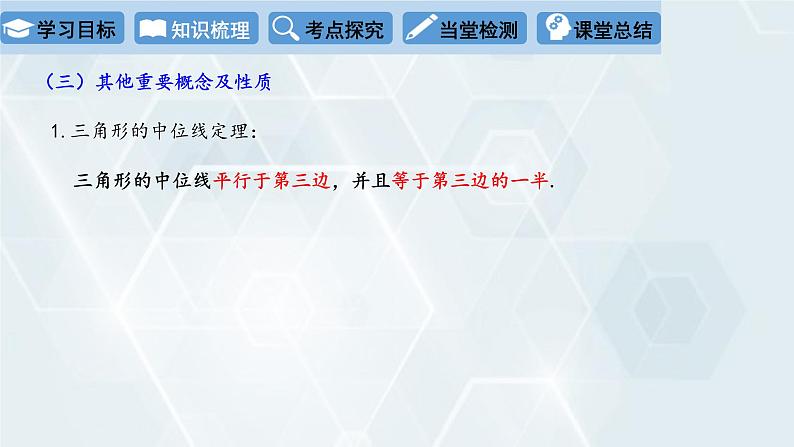 学习目标 知识梳理 考点探究 当堂检测 课堂总结

（三）其他重要概念及性质

1. 三角形的中位线定理：

三角形的中位线平行于第三边，并且等于第三边的一半.